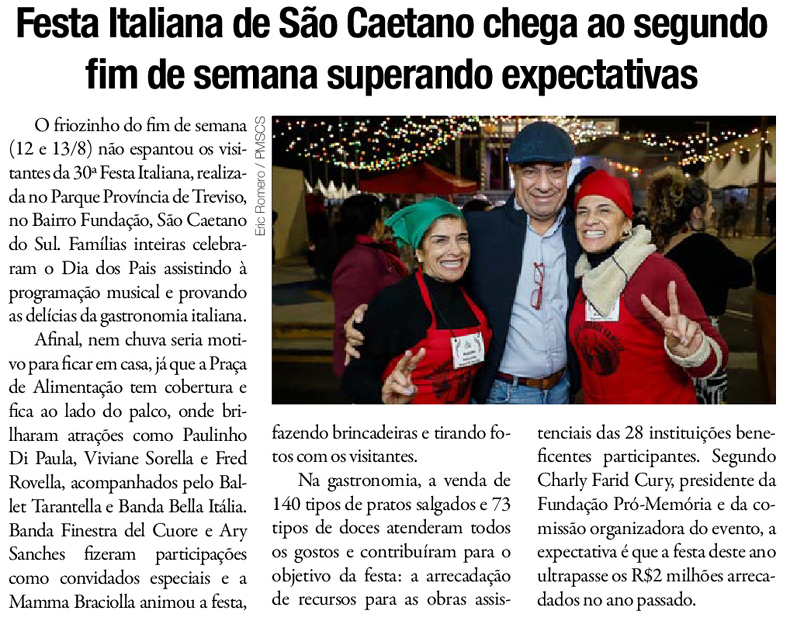 Festa Italiana de São Caetano chega ao segundo fim de semana superando expectativas

O friozinho do fim de semana (12 e 13/8) não espantou os visitantes da 30ª Festa Italiana, realizada no Parque Província de Treviso, no Bairro Fundação, São Caetano do Sul. Famílias inteiras celebraram o Dia dos Pais assistindo à programação musical e provando as delícias da gastronomia italiana.

Afinal, nem chuva seria motivo para ficar em casa, já que a Praça de Alimentação tem cobertura e fica ao lado do palco, onde brilharam atrações como Paulinho Di Paula, Viviane Sorella e Fred Rovella, acompanhados pelo Ballet Tarantella e Banda Bella Itália. Banda Finestra del Cuore e Ary Sanches fizeram participações como convidados especiais e a Mamma Braciolla animou a festa, fazendo brincadeiras e tirando fotos com os visitantes.

Eric Romero / PMSCS

Na gastronomia, a venda de 140 tipos de pratos salgados e 73 tipos de doces atenderam todos os gostos e contribuíram para o objetivo da festa: a arrecadação de recursos para as obras assistenciais das 28 instituições beneficentes participantes. Segundo Charly Farid Cury, presidente da Fundação Pró-Memória e da comissão organizadora do evento, a expectativa é que a festa deste ano ultrapasse os R$2 milhões arrecadados no ano passado.